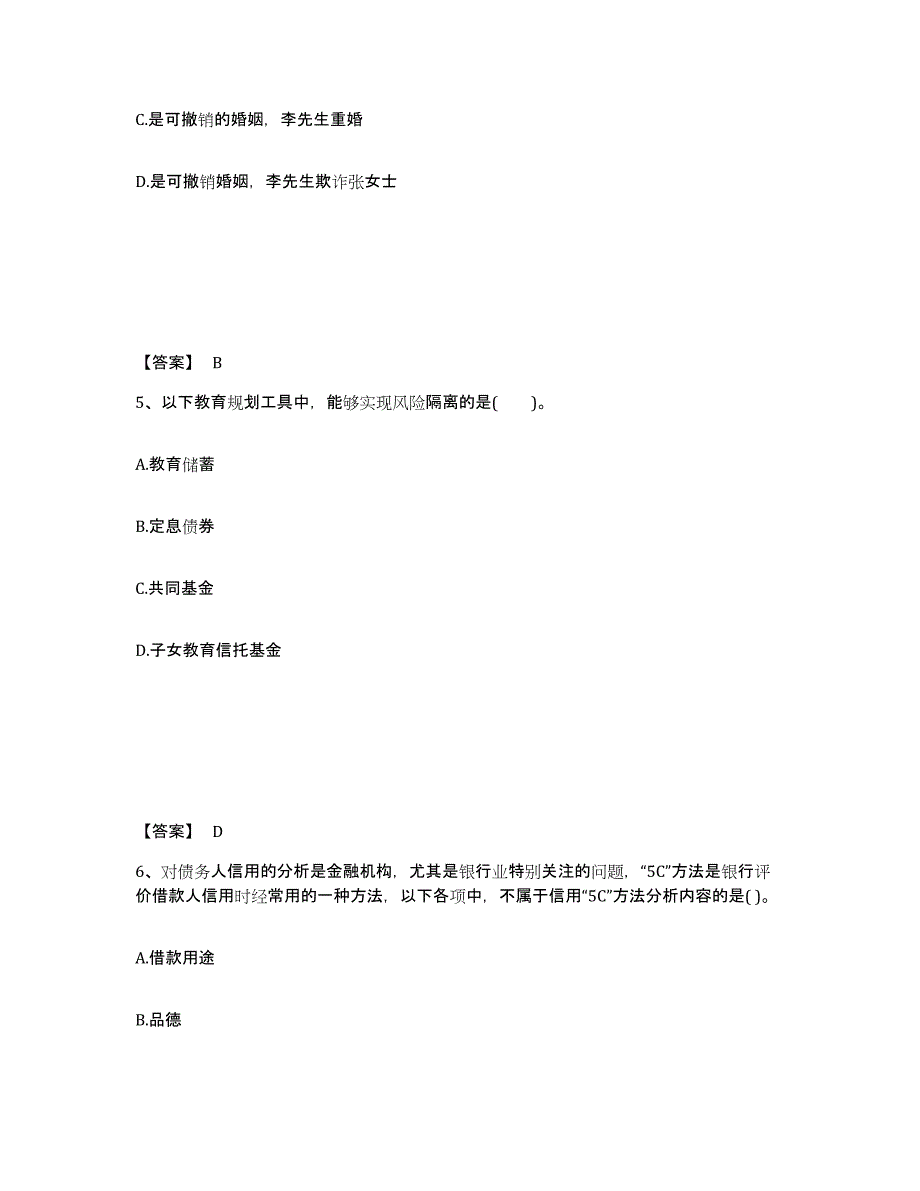 C.是可撤销的婚姻，李先生重婚

D.是可撤销婚姻，李先生欺诈张女士

【答案】 B

5、以下教育规划工具中，能够实现风险隔离的是(　　)。

A.教育储蓄

B.定息债券

C.共同基金

D.子女教育信托基金

【答案】 D

6、对债务人信用的分析是金融机构，尤其是银行业特别关注的问题，“5C”方法是银行评价借款人信用时经常用的一种方法，以下各项中，不属于信用“5C”方法分析内容的是( )。

A.借款用途

B.品德